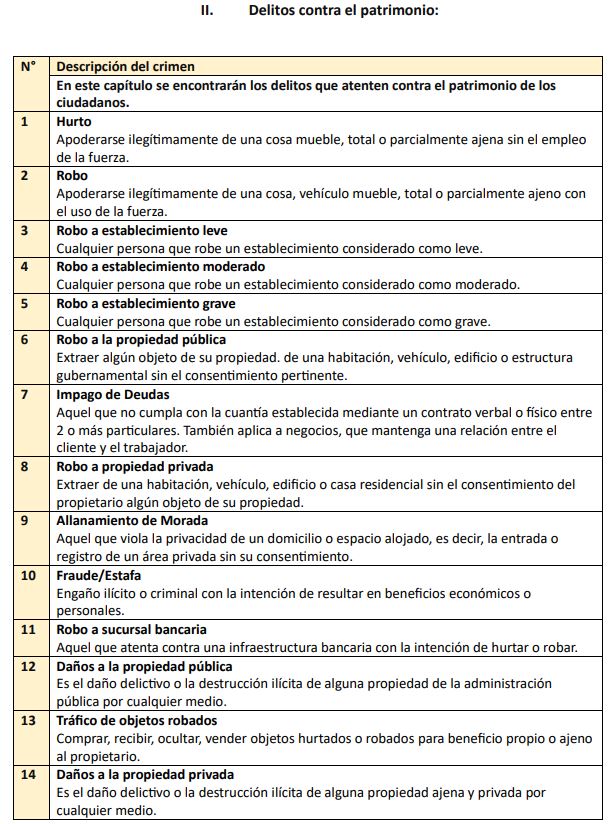 II. Delitos contra el patrimonio:

| N° | Descripción del crimen |
|---|---|
|  | En este capítulo se encontrarán los delitos que atenten contra el patrimonio de los ciudadanos. |
| 1 | Hurto Apoderarse ilegítimamente de una cosa mueble, total o parcialmente ajena sin el empleo de la fuerza. |
| 2 | Robo Apoderarse ilegítimamente de una cosa, vehículo mueble, total o parcialmente ajeno con el uso de la fuerza. |
| 3 | Robo a establecimiento leve Cualquier persona que robe un establecimiento considerado como leve. |
| 4 | Robo a establecimiento moderado Cualquier persona que robe un establecimiento considerado como moderado. |
| 5 | Robo a establecimiento grave Cualquier persona que robe un establecimiento considerado como grave. |
| 6 | Robo a la propiedad pública Extraer algún objeto de su propiedad. de una habitación, vehículo, edificio o estructura gubernamental sin el consentimiento pertinente. |
| 7 | Impago de Deudas Aquel que no cumpla con la cuantía establecida mediante un contrato verbal o físico entre 2 o más particulares. También aplica a negocios, que mantenga una relación entre el cliente y el trabajador. |
| 8 | Robo a propiedad privada Extraer de una habitación, vehículo, edificio o casa residencial sin el consentimiento del propietario algún objeto de su propiedad. |
| 9 | Allanamiento de Morada Aquel que viola la privacidad de un domicilio o espacio alojado, es decir, la entrada o registro de un área privada sin su consentimiento. |
| 10 | Fraude/Estafa Engaño ilícito o criminal con la intención de resultar en beneficios económicos o personales. |
| 11 | Robo a sucursal bancaria Aquel que atenta contra una infraestructura bancaria con la intención de hurtar o robar. |
| 12 | Daños a la propiedad pública Es el daño delictivo o la destrucción ilícita de alguna propiedad de la administración pública por cualquier medio. |
| 13 | Tráfico de objetos robados Comprar, recibir, ocultar, vender objetos hurtados o robados para beneficio propio o ajeno al propietario. |
| 14 | Daños a la propiedad privada Es el daño delictivo o la destrucción ilícita de alguna propiedad ajena y privada por cualquier medio. |